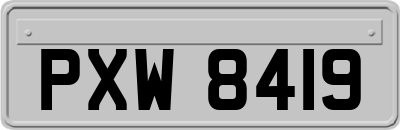 PXW 8419